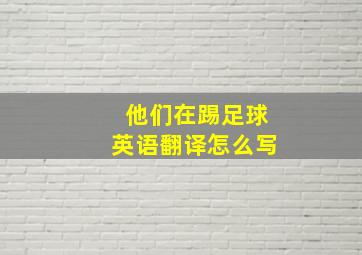 他们在踢足球
英语翻译怎么写